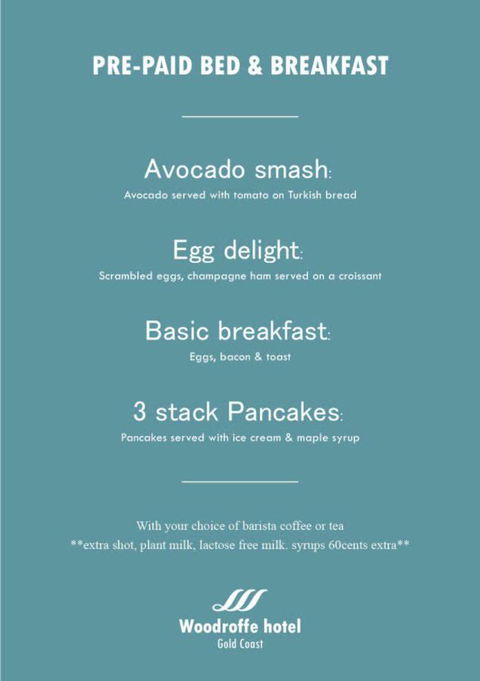 PRE-PAID BED & BREAKFAST

Avocado smash:
Avocado served with tomato on Turkish bread

Egg delight:
Scrambled eggs, champagne ham served on a croissant

Basic breakfast:
Eggs, bacon & toast

3 stack Pancakes:
Pancakes served with ice cream & maple syrup

With your choice of barista coffee or tea
**extra shot, plant milk, lactose free milk. syrups 60cents extra**

Woodroffe hotel
Gold Coast